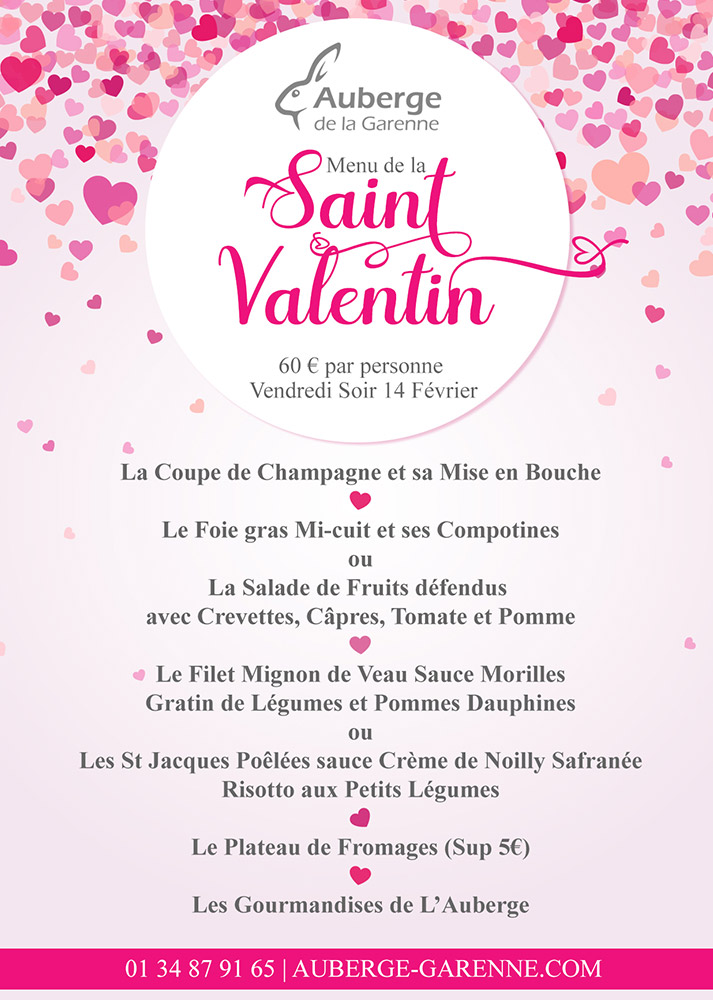 Auberge
de la Garenne

Menu de la
Saint Valentin

60 € par personne
Vendredi Soir 14 Février

La Coupe de Champagne et sa Mise en Bouche

Le Foie gras Mi-cuit et ses Compotines
ou
La Salade de Fruits défendus
avec Crevettes, Câpres, Tomate et Pomme

Le Filet Mignon de Veau Sauce Morilles
Gratin de Légumes et Pommes Dauphines
ou
Les St Jacques Poêlées sauce Crème de Noilly Safranée
Risotto aux Petits Légumes

Le Plateau de Fromages (Sup 5€)

Les Gourmandises de L'Auberge

01 34 87 91 65 | AUBERGE-GARENNE.COM